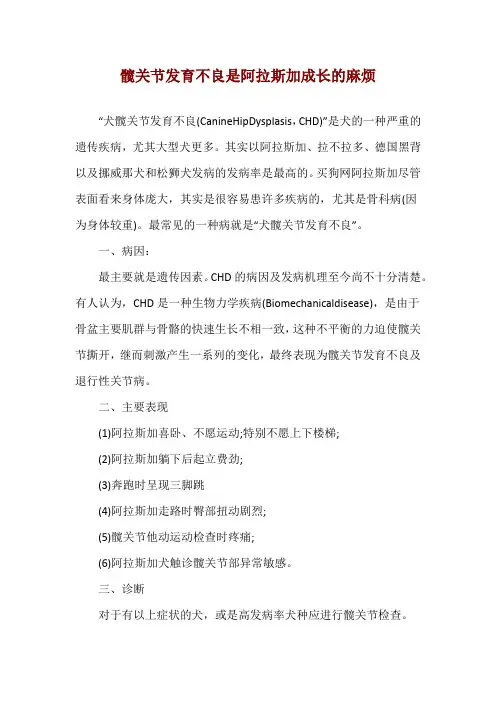 髋关节发育不良是阿拉斯加成长的麻烦

“犬髋关节发育不良(CanineHipDysplasis，CHD)”是犬的一种严重的遗传疾病，尤其大型犬更多。其实以阿拉斯加、拉不拉多、德国黑背以及挪威那犬和松狮犬发病的发病率是最高的。买狗网阿拉斯加尽管表面看来身体庞大，其实是很容易患许多疾病的，尤其是骨科病(因为身体较重)。最常见的一种病就是“犬髋关节发育不良”。

一、病因：

最主要就是遗传因素。CHD 的病因及发病机理至今尚不十分清楚。有人认为，CHD 是一种生物力学疾病(Biomechanicaldisease)，是由于骨盆主要肌群与骨骼的快速生长不相一致，这种不平衡的力迫使髋关节撕开，继而刺激产生一系列的变化，最终表现为髋关节发育不良及退行性关节病。

二、主要表现

(1)阿拉斯加喜卧、不愿运动;特别不愿上下楼梯;

(2)阿拉斯加躺下后起立费劲;

(3)奔跑时呈现三脚跳

(4)阿拉斯加走路时臀部扭动剧烈;

(5)髋关节他动运动检查时疼痛;

(6)阿拉斯加犬触诊髋关节部异常敏感。

三、诊断

对于有以上症状的犬，或是高发病率犬种应进行髋关节检查。